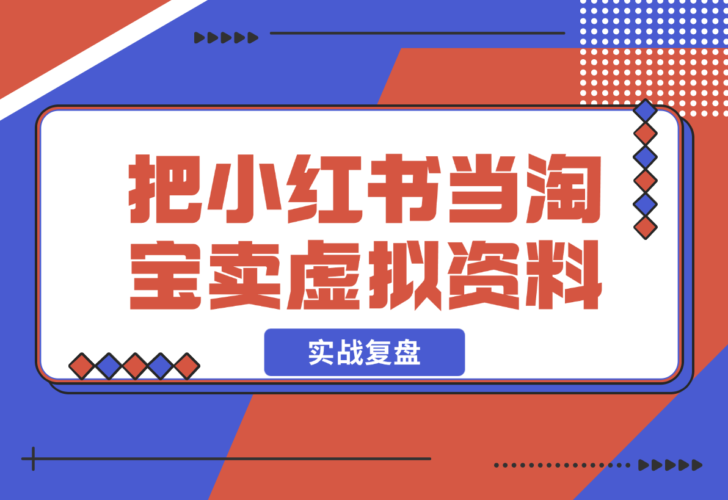 把小红书当淘宝卖虚拟资料

实战复盘